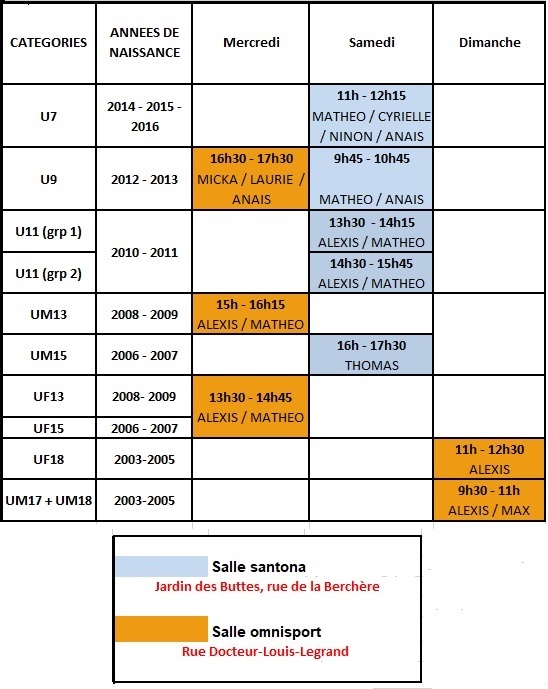 | CATEGORIES | ANNEES DE NAISSANCE | Mercredi | Samedi | Dimanche |
|---|---|---|---|---|
| U7 | 2014 - 2015 - 2016 | | 11h - 12h15 MATHEO / CYRIELLE / NINON / ANAIS | |
| U9 | 2012 - 2013 | 16h30 - 17h30 MICKA / LAURIE / ANAIS | 9h45 - 10h45 MATHEO / ANAIS | |
| U11 (grp 1) | 2010 - 2011 | | 13h30 - 14h15 ALEXIS / MATHEO | |
| U11 (grp 2) | | | 14h30 - 15h45 ALEXIS / MATHEO | |
| UM13 | 2008 - 2009 | 15h - 16h15 ALEXIS / MATHEO | | |
| UM15 | 2006 - 2007 | | 16h - 17h30 THOMAS | |
| UF13 | 2008- 2009 | 13h30 - 14h45 ALEXIS / MATHEO | | |
| UF15 | 2006 - 2007 | | | |
| UF18 | 2003-2005 | | | 11h - 12h30 ALEXIS |
| UM17 + UM18 | 2003-2005 | | | 9h30 - 11h ALEXIS / MAX |

Salle santona
Jardin des Buttes, rue de la Berchère

Salle omnisport
Rue Docteur-Louis-Legrand